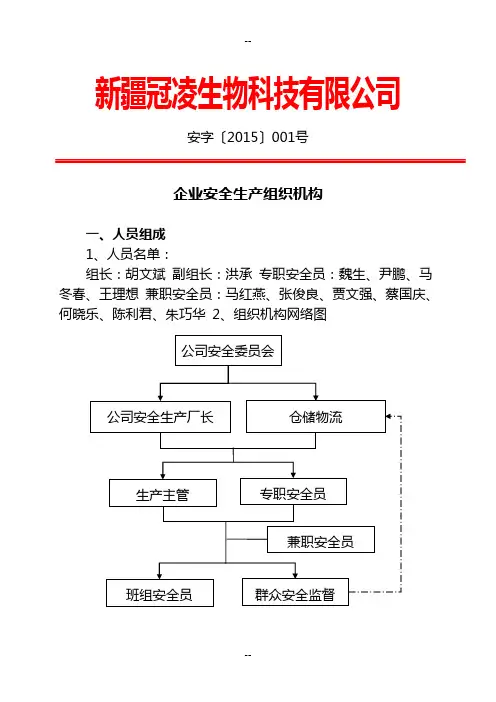 --

新疆冠凌生物科技有限公司

安字〔2015〕001号

企业安全生产组织机构

一、人员组成

1、人员名单：

组长：胡文斌 副组长：洪承 专职安全员：魏生、尹鹏、马冬春、王理想 兼职安全员：马红燕、张俊良、贾文强、蔡国庆、何晓乐、陈利君、朱巧华 2、组织机构网络图

公司安全委员会

公司安全生产厂长

仓储物流

生产主管

专职安全员

兼职安全员

班组安全员

群众安全监督

--